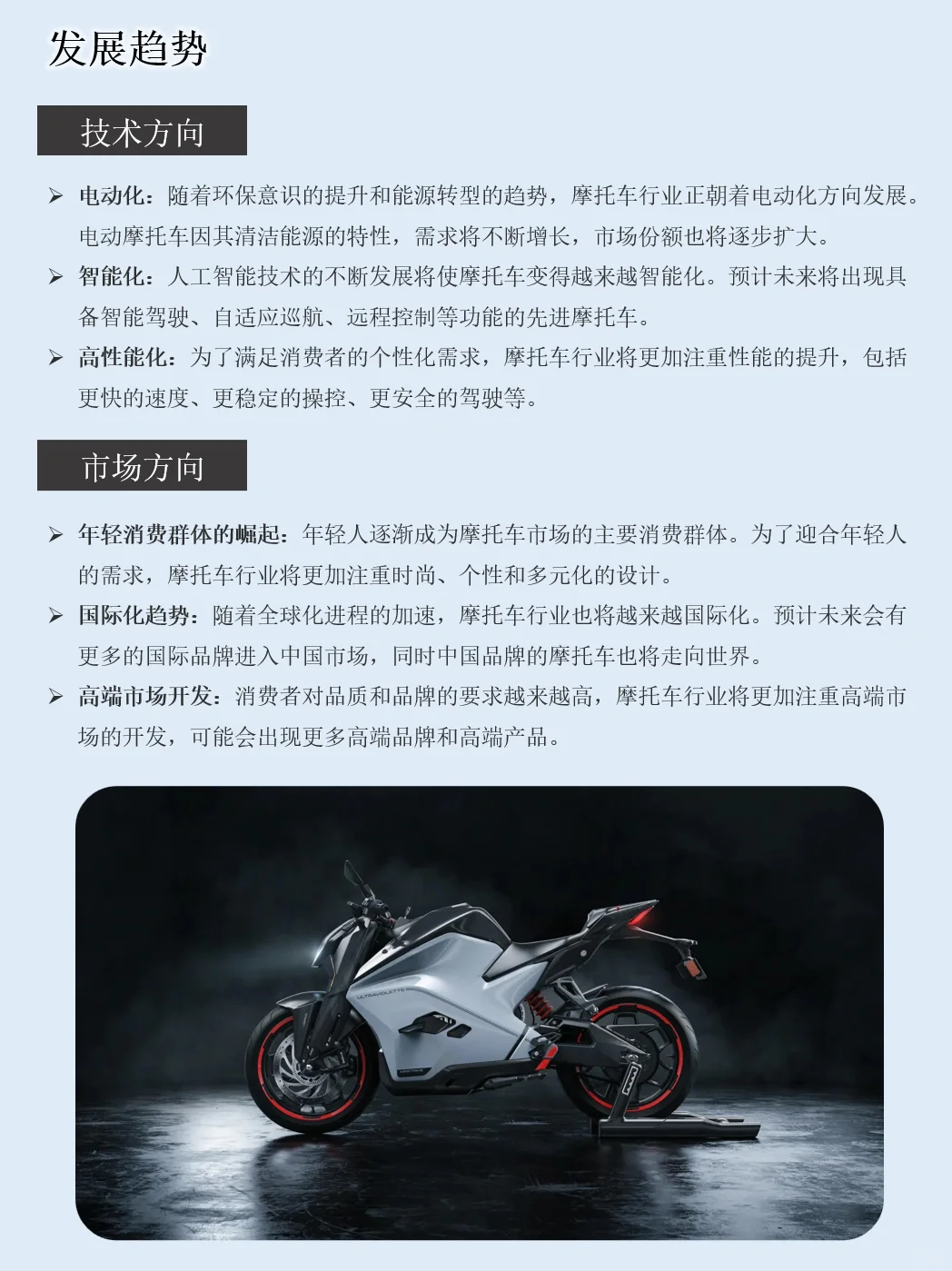 发展趋势

技术方向

➢ 电动化：随着环保意识的提升和能源转型的趋势，摩托车行业正朝着电动化方向发展。电动摩托车因其清洁能源的特性，需求将不断增长，市场份额也将逐步扩大。

➢ 智能化：人工智能技术的不断发展将使摩托车变得越来越智能化。预计未来将出现具备智能驾驶、自适应巡航、远程控制等功能的先进摩托车。

➢ 高性能化：为了满足消费者的个性化需求，摩托车行业将更加注重性能的提升，包括更快的速度、更稳定的操控、更安全的驾驶等。

市场方向

➢ 年轻消费群体的崛起：年轻人逐渐成为摩托车市场的主要消费群体。为了迎合年轻人的需求，摩托车行业将更加注重时尚、个性和多元化的设计。

➢ 国际化趋势：随着全球化进程的加速，摩托车行业也将越来越国际化。预计未来会有更多的国际品牌进入中国市场，同时中国品牌的摩托车也将走向世界。

➢ 高端市场开发：消费者对品质和品牌的要求越来越高，摩托车行业将更加注重高端市场的开发，可能会出现更多高端品牌和高端产品。

ULTRAVIOLETTE